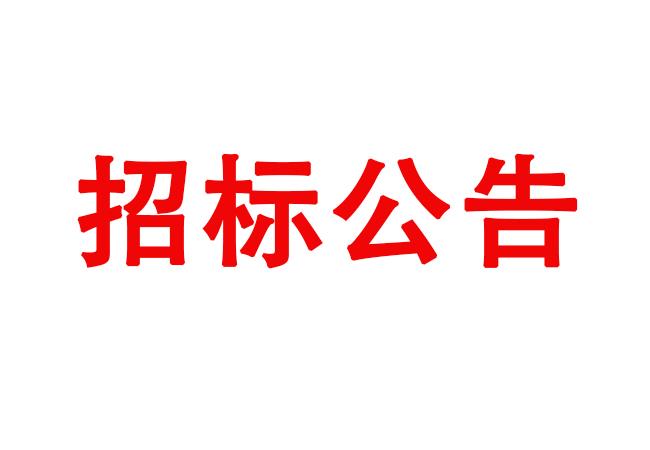 招标公告